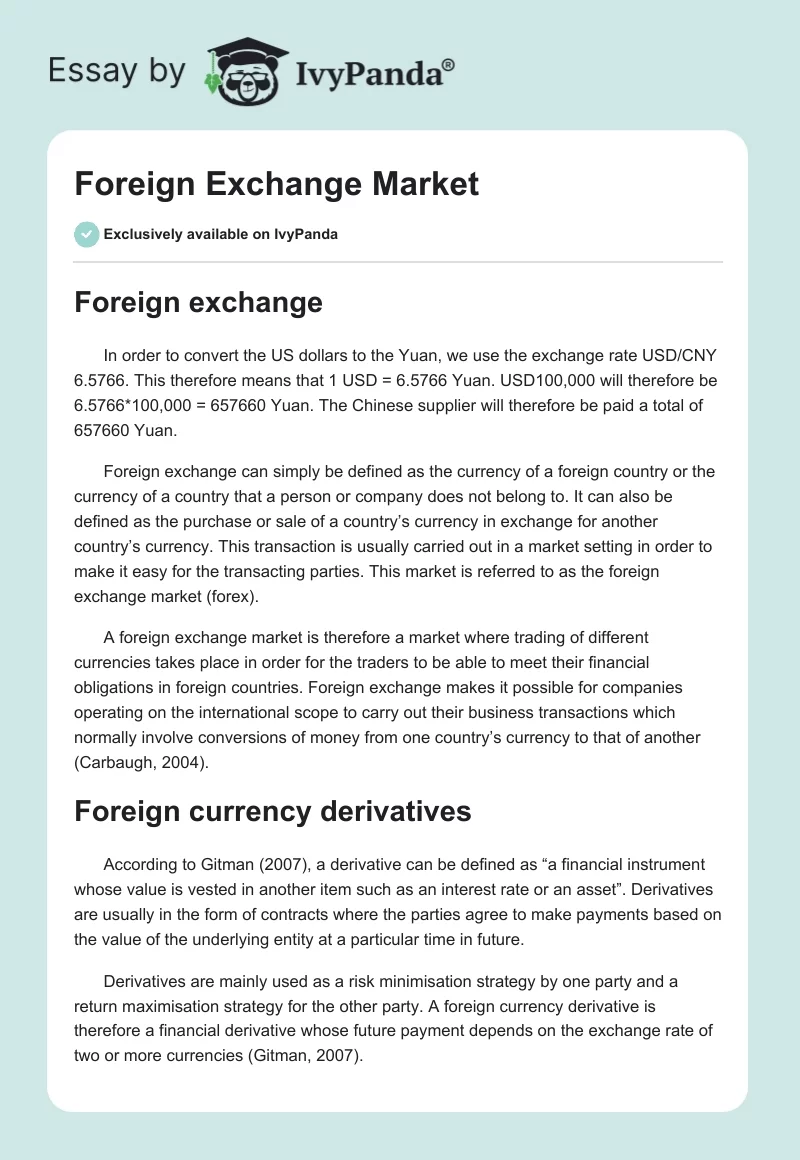 Essay by IvyPanda®

Foreign Exchange Market

Exclusively available on IvyPanda

Foreign exchange

In order to convert the US dollars to the Yuan, we use the exchange rate USD/CNY 6.5766. This therefore means that 1 USD = 6.5766 Yuan. USD100,000 will therefore be 6.5766*100,000 = 657660 Yuan. The Chinese supplier will therefore be paid a total of 657660 Yuan.

Foreign exchange can simply be defined as the currency of a foreign country or the currency of a country that a person or company does not belong to. It can also be defined as the purchase or sale of a country's currency in exchange for another country's currency. This transaction is usually carried out in a market setting in order to make it easy for the transacting parties. This market is referred to as the foreign exchange market (forex).

A foreign exchange market is therefore a market where trading of different currencies takes place in order for the traders to be able to meet their financial obligations in foreign countries. Foreign exchange makes it possible for companies operating on the international scope to carry out their business transactions which normally involve conversions of money from one country's currency to that of another (Carbaugh, 2004).

Foreign currency derivatives

According to Gitman (2007), a derivative can be defined as "a financial instrument whose value is vested in another item such as an interest rate or an asset". Derivatives are usually in the form of contracts where the parties agree to make payments based on the value of the underlying entity at a particular time in future.

Derivatives are mainly used as a risk minimisation strategy by one party and a return maximisation strategy for the other party. A foreign currency derivative is therefore a financial derivative whose future payment depends on the exchange rate of two or more currencies (Gitman, 2007).